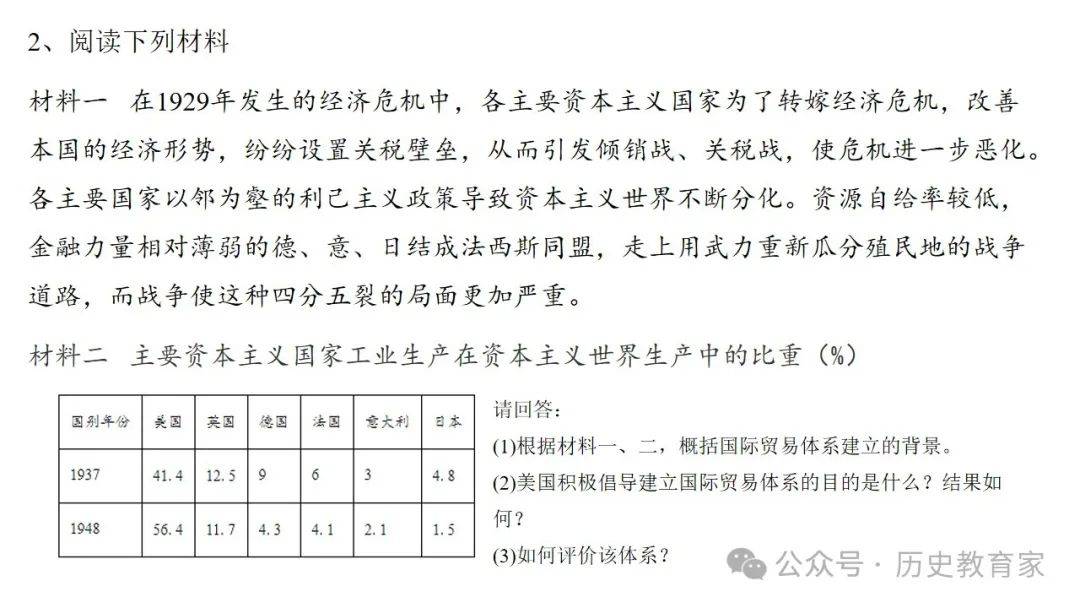 2、阅读下列材料

材料一　在1929年发生的经济危机中，各主要资本主义国家为了转嫁经济危机，改善本国的经济形势，纷纷设置关税壁垒，从而引发倾销战、关税战，使危机进一步恶化。各主要国家以邻为壑的利己主义政策导致资本主义世界不断分化。资源自给率较低，金融力量相对薄弱的德、意、日结成法西斯同盟，走上用武力重新瓜分殖民地的战争道路，而战争使这种四分五裂的局面更加严重。

材料二　主要资本主义国家工业生产在资本主义世界生产中的比重（%）

| 国别年份 | 美国 | 英国 | 德国 | 法国 | 意大利 | 日本 |
|---|---|---|---|---|---|---|
| 1937 | 41.4 | 12.5 | 9 | 6 | 3 | 4.8 |
| 1948 | 56.4 | 11.7 | 4.3 | 4.1 | 2.1 | 1.5 |

请回答：
(1)根据材料一、二，概括国际贸易体系建立的背景。
(2)美国积极倡导建立国际贸易体系的目的是什么？结果如何？
(3)如何评价该体系？

公众号 · 历史教育家